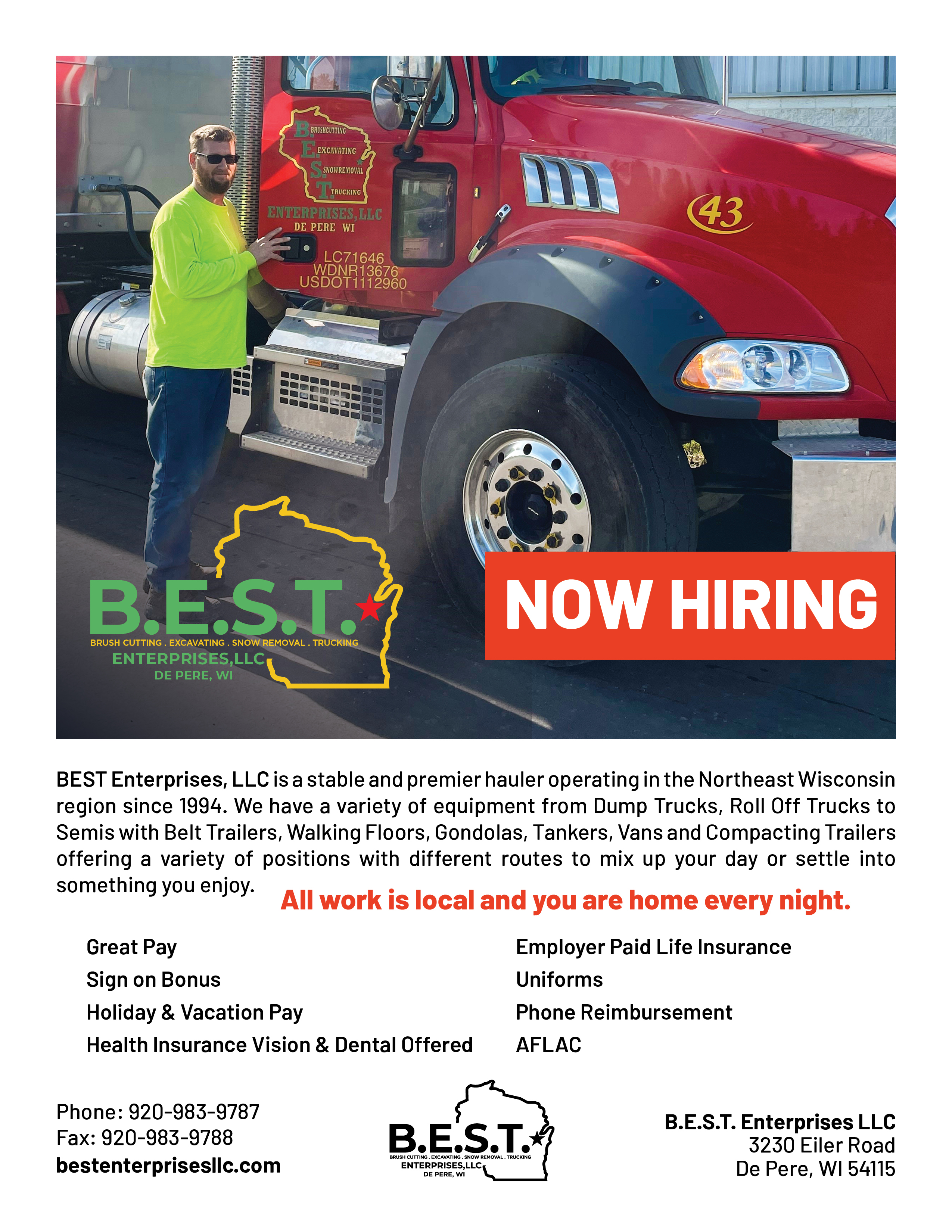 B. BRUSHCUTTING
E. EXCAVATING
S. SNOWREMOVAL
T. TRUCKING
ENTERPRISES, LLC
DE PERE WI

LC71646
WDNR13676
USDOT1112960

43

B.E.S.T.
BRUSH CUTTING . EXCAVATING . SNOW REMOVAL . TRUCKING
ENTERPRISES,LLC
DE PERE, WI

NOW HIRING

BEST Enterprises, LLC is a stable and premier hauler operating in the Northeast Wisconsin region since 1994. We have a variety of equipment from Dump Trucks, Roll Off Trucks to Semis with Belt Trailers, Walking Floors, Gondolas, Tankers, Vans and Compacting Trailers offering a variety of positions with different routes to mix up your day or settle into something you enjoy.

All work is local and you are home every night.

Great Pay
Sign on Bonus
Holiday & Vacation Pay
Health Insurance Vision & Dental Offered

Employer Paid Life Insurance
Uniforms
Phone Reimbursement
AFLAC

Phone: 920-983-9787
Fax: 920-983-9788
bestenterprisesllc.com

B.E.S.T.
BRUSH CUTTING . EXCAVATING . SNOW REMOVAL . TRUCKING
ENTERPRISES,LLC
DE PERE, WI

B.E.S.T. Enterprises LLC
3230 Eiler Road
De Pere, WI 54115